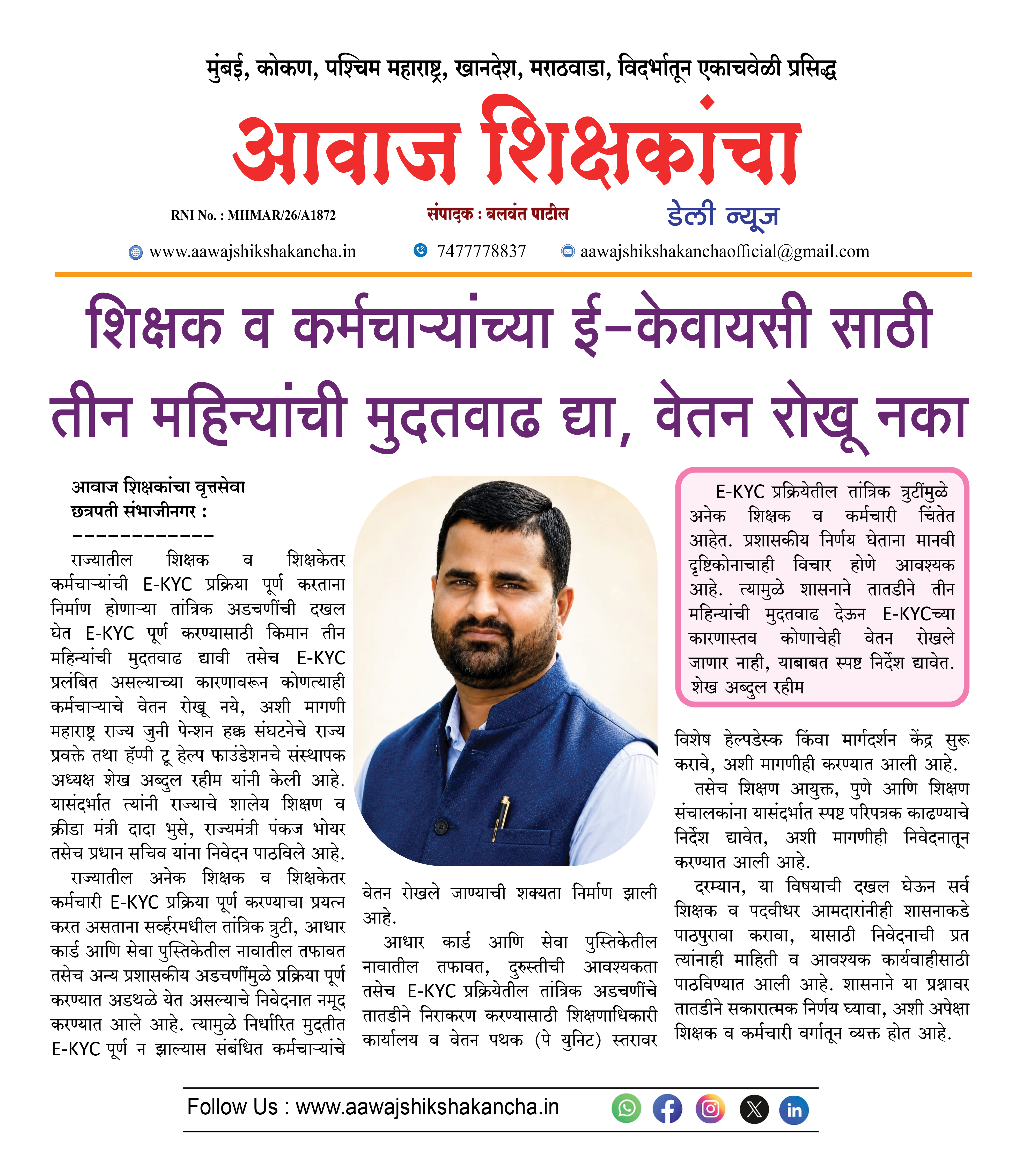 मुंबई, कोकण, पश्चिम महाराष्ट्र, खानदेश, मराठवाडा, विदर्भातून एकाचवेळी प्रसिद्ध

आवाज शिक्षकांचा

RNI No. : MHMAR/26/A1872

संपादक : बलवंत पाटील

डेली न्यूज

www.aawajshikshakancha.in 7477778837 aawajshikshakanchaofficial@gmail.com

शिक्षक व कर्मचाऱ्यांच्या ई-केवायसी साठी तीन महिन्यांची मुदतवाढ द्या, वेतन रोखू नका

आवाज शिक्षकांचा वृत्तसेवा
छत्रपती संभाजीनगर :
------------

राज्यातील शिक्षक व शिक्षकेतर कर्मचाऱ्यांची E-KYC प्रक्रिया पूर्ण करताना निर्माण होणाऱ्या तांत्रिक अडचणींची दखल घेत E-KYC पूर्ण करण्यासाठी किमान तीन महिन्यांची मुदतवाढ द्यावी तसेच E-KYC प्रलंबित असल्याच्या कारणावरून कोणत्याही कर्मचाऱ्याचे वेतन रोखू नये, अशी मागणी महाराष्ट्र राज्य जुनी पेन्शन हक्क संघटनेचे राज्य प्रवक्ते तथा हॅप्पी टू हेल्प फाउंडेशनचे संस्थापक अध्यक्ष शेख अब्दुल रहीम यांनी केली आहे. यासंदर्भात त्यांनी राज्याचे शालेय शिक्षण व क्रीडा मंत्री दादा भुसे, राज्यमंत्री पंकज भोयर तसेच प्रधान सचिव यांना निवेदन पाठविले आहे.

राज्यातील अनेक शिक्षक व शिक्षकेतर कर्मचारी E-KYC प्रक्रिया पूर्ण करण्याचा प्रयत्न करत असताना सर्व्हरमधील तांत्रिक त्रुटी, आधार कार्ड आणि सेवा पुस्तिकेतील नावातील तफावत तसेच अन्य प्रशासकीय अडचणींमुळे प्रक्रिया पूर्ण करण्यात अडथळे येत असल्याचे निवेदनात नमूद करण्यात आले आहे. त्यामुळे निर्धारित मुदतीत E-KYC पूर्ण न झाल्यास संबंधित कर्मचाऱ्यांचे वेतन रोखले जाण्याची शक्यता निर्माण झाली आहे.

आधार कार्ड आणि सेवा पुस्तिकेतील नावातील तफावत, दुरुस्तीची आवश्यकता तसेच E-KYC प्रक्रियेतील तांत्रिक अडचणींचे तातडीने निराकरण करण्यासाठी शिक्षणाधिकारी कार्यालय व वेतन पथक (पे युनिट) स्तरावर विशेष हेल्पडेस्क किंवा मार्गदर्शन केंद्र सुरू करावे, अशी मागणीही करण्यात आली आहे.

तसेच शिक्षण आयुक्त, पुणे आणि शिक्षण संचालकांना यासंदर्भात स्पष्ट परिपत्रक काढण्याचे निर्देश द्यावेत, अशी मागणीही निवेदनातून करण्यात आली आहे.

दरम्यान, या विषयाची दखल घेऊन सर्व शिक्षक व पदवीधर आमदारांनीही शासनाकडे पाठपुरावा करावा, यासाठी निवेदनाची प्रत त्यांनाही माहिती व आवश्यक कार्यवाहीसाठी पाठविण्यात आली आहे. शासनाने या प्रश्नावर तातडीने सकारात्मक निर्णय घ्यावा, अशी अपेक्षा शिक्षक व कर्मचारी वर्गातून व्यक्त होत आहे.

E-KYC प्रक्रियेतील तांत्रिक त्रुटींमुळे अनेक शिक्षक व कर्मचारी चिंतेत आहेत. प्रशासकीय निर्णय घेताना मानवी दृष्टिकोनाचाही विचार होणे आवश्यक आहे. त्यामुळे शासनाने तातडीने तीन महिन्यांची मुदतवाढ देऊन E-KYCच्या कारणास्तव कोणाचेही वेतन रोखले जाणार नाही, याबाबत स्पष्ट निर्देश द्यावेत.
शेख अब्दुल रहीम

Follow Us : www.aawajshikshakancha.in